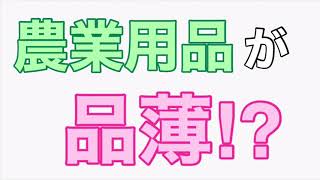 農業用品が

品薄!?